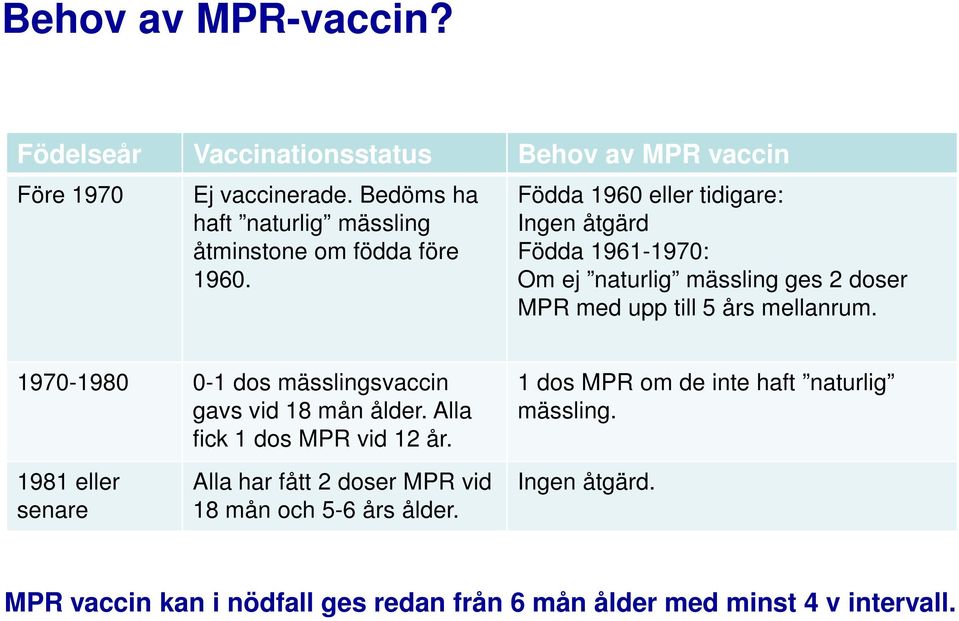 Behov av MPR-vaccin?

| Födelseår | Vaccinationsstatus | Behov av MPR vaccin |
|---|---|---|
| Före 1970 | Ej vaccinerade. Bedöms ha haft ”naturlig” mässling åtminstone om födda före 1960. | Födda 1960 eller tidigare: Ingen åtgärd Födda 1961-1970: Om ej ”naturlig” mässling ges 2 doser MPR med upp till 5 års mellanrum. |
| 1970-1980 | 0-1 dos mässlingsvaccin gavs vid 18 mån ålder. Alla fick 1 dos MPR vid 12 år. | 1 dos MPR om de inte haft ”naturlig” mässling. |
| 1981 eller senare | Alla har fått 2 doser MPR vid 18 mån och 5-6 års ålder. | Ingen åtgärd. |

MPR vaccin kan i nödfall ges redan från 6 mån ålder med minst 4 v intervall.